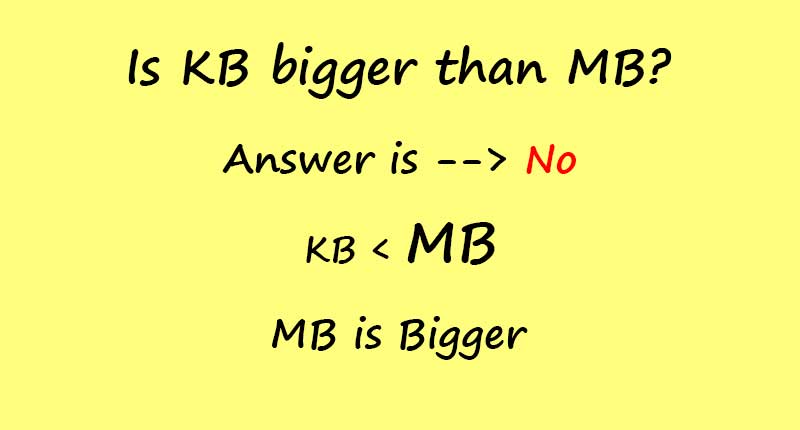 Is KB bigger than MB?

Answer is --> No

KB < MB

MB is Bigger